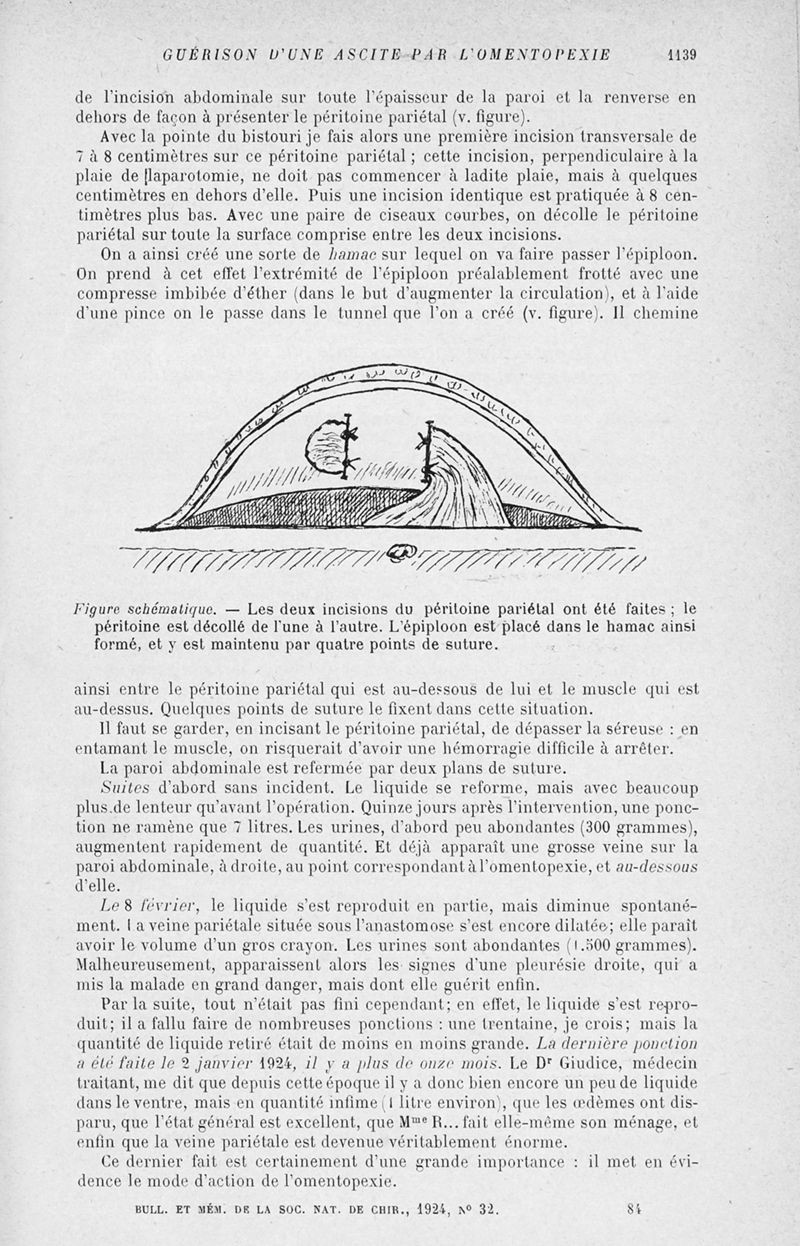 GUÉRISON D'UNE ASCITE PAR L'OMENTOPEXIE 1139

de l'incision abdominale sur toute l'épaisseur de la paroi et la renverse en dehors de façon à présenter le péritoine pariétal (v. figure).

Avec la pointe du bistouri je fais alors une première incision transversale de 7 à 8 centimètres sur ce péritoine pariétal ; cette incision, perpendiculaire à la plaie de laparotomie, ne doit pas commencer à ladite plaie, mais à quelques centimètres en dehors d'elle. Puis une incision identique est pratiquée à 8 centimètres plus bas. Avec une paire de ciseaux courbes, on décolle le péritoine pariétal sur toute la surface comprise entre les deux incisions.

On a ainsi créé une sorte de hamac sur lequel on va faire passer l'épiploon. On prend à cet effet l'extrémité de l'épiploon préalablement frotté avec une compresse imbibée d'éther (dans le but d'augmenter la circulation), et à l'aide d'une pince on le passe dans le tunnel que l'on a créé (v. figure). Il chemine

Figure schématique. — Les deux incisions du péritoine pariétal ont été faites ; le péritoine est décollé de l'une à l'autre. L'épiploon est placé dans le hamac ainsi formé, et y est maintenu par quatre points de suture.

ainsi entre le péritoine pariétal qui est au-dessous de lui et le muscle qui est au-dessus. Quelques points de suture le fixent dans cette situation.

Il faut se garder, en incisant le péritoine pariétal, de dépasser la séreuse : en entamant le muscle, on risquerait d'avoir une hémorragie difficile à arrêter.

La paroi abdominale est refermée par deux plans de suture.

Suites d'abord sans incident. Le liquide se reforme, mais avec beaucoup plus de lenteur qu'avant l'opération. Quinze jours après l'intervention, une ponction ne ramène que 7 litres. Les urines, d'abord peu abondantes (300 grammes), augmentent rapidement de quantité. Et déjà apparaît une grosse veine sur la paroi abdominale, à droite, au point correspondant à l'omentopexie, et au-dessous d'elle.

Le 8 février, le liquide s'est reproduit en partie, mais diminue spontanément. La veine pariétale située sous l'anastomose s'est encore dilatée; elle paraît avoir le volume d'un gros crayon. Les urines sont abondantes (1.500 grammes). Malheureusement, apparaissent alors les signes d'une pleurésie droite, qui a mis la malade en grand danger, mais dont elle guérit enfin.

Par la suite, tout n'était pas fini cependant; en effet, le liquide s'est reproduit; il a fallu faire de nombreuses ponctions : une trentaine, je crois; mais la quantité de liquide retiré était de moins en moins grande. La dernière ponction a été faite le 2 janvier 1924, il y a plus de onze mois. Le Dr Giudice, médecin traitant, me dit que depuis cette époque il y a donc bien encore un peu de liquide dans le ventre, mais en quantité infime (1 litre environ), que les œdèmes ont disparu, que l'état général est excellent, que Mme R... fait elle-même son ménage, et enfin que la veine pariétale est devenue véritablement énorme.

Ce dernier fait est certainement d'une grande importance : il met en évidence le mode d'action de l'omentopexie.

BULL. ET MÉM. DE LA SOC. NAT. DE CHIR., 1924, N° 32. 84